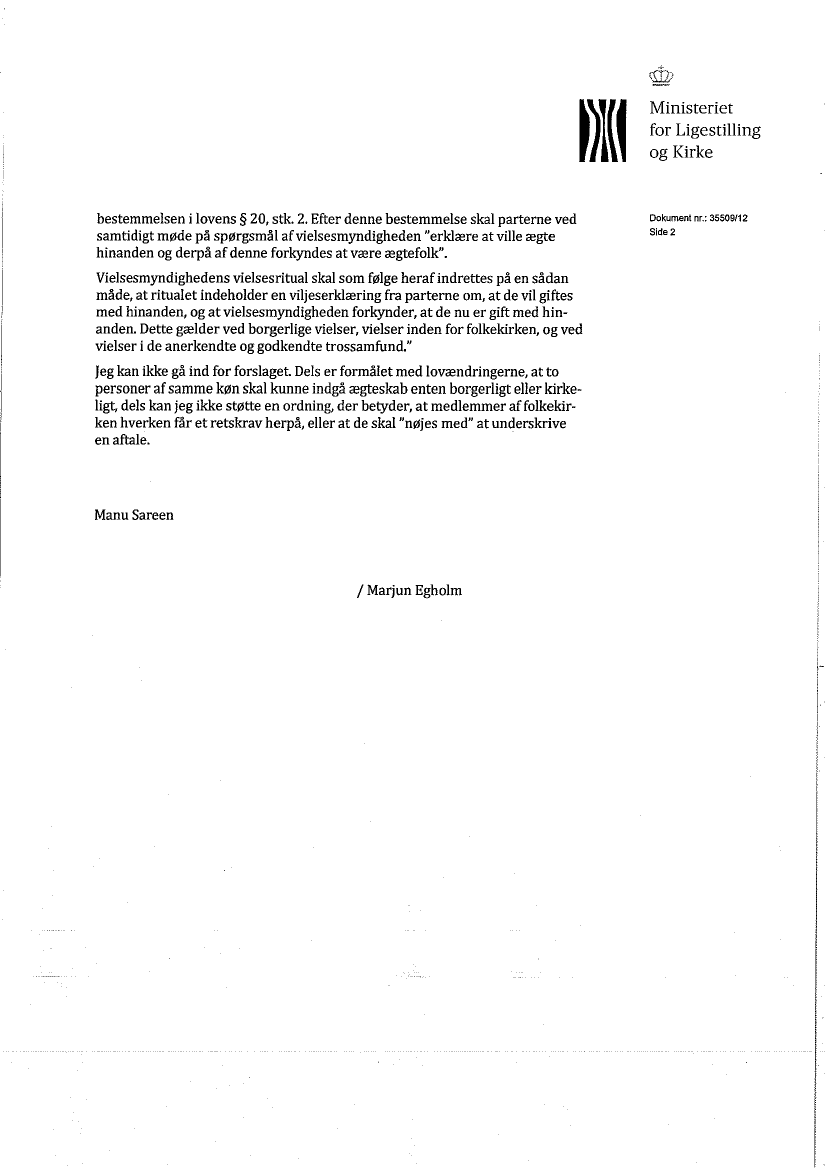 Ministeriet
for Ligestilling
og Kirke

Dokument nr.: 35509/12
Side 2

bestemmelsen i lovens § 20, stk. 2. Efter denne bestemmelse skal parterne ved samtidigt møde på spørgsmål af vielsesmyndigheden "erklære at ville ægte hinanden og derpå af denne forkyndes at være ægtefolk".

Vielsesmyndighedens vielsesritual skal som følge heraf indrettes på en sådan måde, at ritualet indeholder en viljeserklæring fra parterne om, at de vil giftes med hinanden, og at vielsesmyndigheden forkynder, at de nu er gift med hinanden. Dette gælder ved borgerlige vielser, vielser inden for folkekirken, og ved vielser i de anerkendte og godkendte trossamfund."

Jeg kan ikke gå ind for forslaget. Dels er formålet med lovændringerne, at to personer af samme køn skal kunne indgå ægteskab enten borgerligt eller kirkeligt, dels kan jeg ikke støtte en ordning, der betyder, at medlemmer af folkekirken hverken får et retskrav herpå, eller at de skal "nøjes med" at underskrive en aftale.

Manu Sareen

/ Marjun Egholm